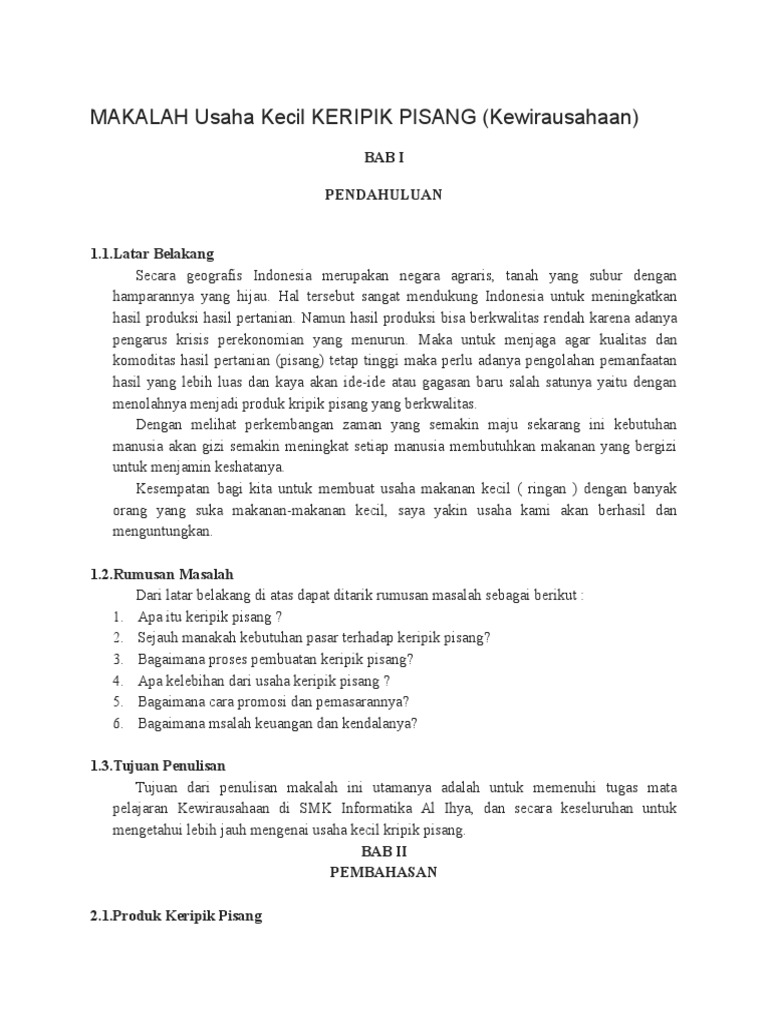 MAKALAH Usaha Kecil KERIPIK PISANG (Kewirausahaan)

BAB I

PENDAHULUAN

1.1.Latar Belakang

Secara geografis Indonesia merupakan negara agraris, tanah yang subur dengan hamparannya yang hijau. Hal tersebut sangat mendukung Indonesia untuk meningkatkan hasil produksi hasil pertanian. Namun hasil produksi bisa berkwalitas rendah karena adanya pengarus krisis perekonomian yang menurun. Maka untuk menjaga agar kualitas dan komoditas hasil pertanian (pisang) tetap tinggi maka perlu adanya pengolahan pemanfaatan hasil yang lebih luas dan kaya akan ide-ide atau gagasan baru salah satunya yaitu dengan menolahnya menjadi produk kripik pisang yang berkwalitas.

Dengan melihat perkembangan zaman yang semakin maju sekarang ini kebutuhan manusia akan gizi semakin meningkat setiap manusia membutuhkan makanan yang bergizi untuk menjamin keshatanya.

Kesempatan bagi kita untuk membuat usaha makanan kecil ( ringan ) dengan banyak orang yang suka makanan-makanan kecil, saya yakin usaha kami akan berhasil dan menguntungkan.

1.2.Rumusan Masalah

Dari latar belakang di atas dapat ditarik rumusan masalah sebagai berikut :

1. Apa itu keripik pisang ?
2. Sejauh manakah kebutuhan pasar terhadap keripik pisang?
3. Bagaimana proses pembuatan keripik pisang?
4. Apa kelebihan dari usaha keripik pisang ?
5. Bagaimana cara promosi dan pemasarannya?
6. Bagaimana msalah keuangan dan kendalanya?

1.3.Tujuan Penulisan

Tujuan dari penulisan makalah ini utamanya adalah untuk memenuhi tugas mata pelajaran Kewirausahaan di SMK Informatika Al Ihya, dan secara keseluruhan untuk mengetahui lebih jauh mengenai usaha kecil kripik pisang.

BAB II
PEMBAHASAN

2.1.Produk Keripik Pisang